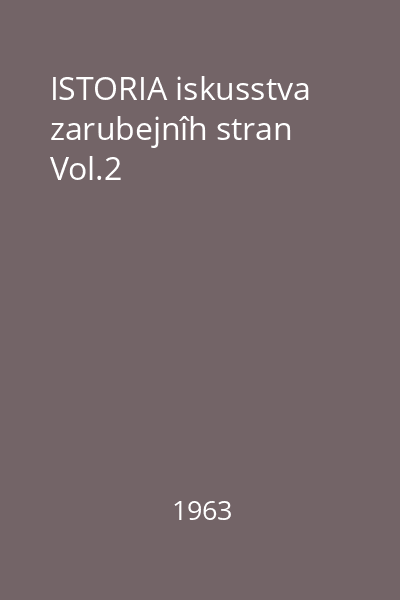 ISTORIA iskusstva zarubejnîh stran Vol.2

1963